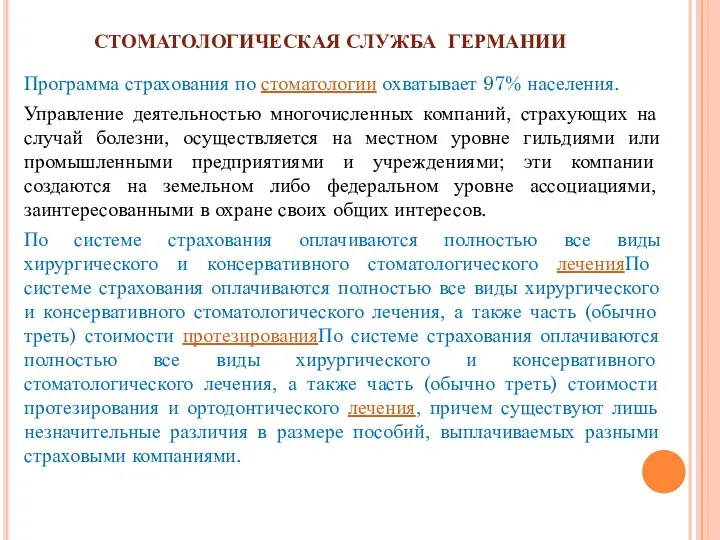 СТОМАТОЛОГИЧЕСКАЯ СЛУЖБА ГЕРМАНИИ

Программа страхования по стоматологии охватывает 97% населения.

Управление деятельностью многочисленных компаний, страхующих на случай болезни, осуществляется на местном уровне гильдиями или промышленными предприятиями и учреждениями; эти компании создаются на земельном либо федеральном уровне ассоциациями, заинтересованными в охране своих общих интересов.

По системе страхования оплачиваются полностью все виды хирургического и консервативного стоматологического леченияПо системе страхования оплачиваются полностью все виды хирургического и консервативного стоматологического лечения, а также часть (обычно треть) стоимости протезированияПо системе страхования оплачиваются полностью все виды хирургического и консервативного стоматологического лечения, а также часть (обычно треть) стоимости протезирования и ортодонтического лечения, причем существуют лишь незначительные различия в размере пособий, выплачиваемых разными страховыми компаниями.